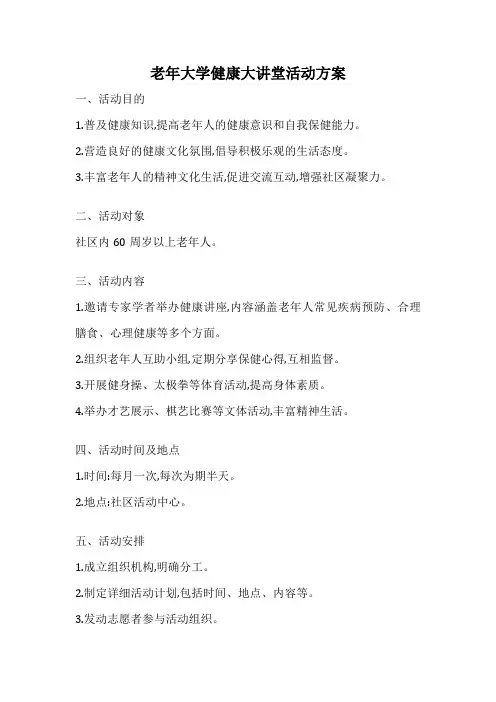 老年大学健康大讲堂活动方案

一、活动目的

1.普及健康知识,提高老年人的健康意识和自我保健能力。

2.营造良好的健康文化氛围,倡导积极乐观的生活态度。

3.丰富老年人的精神文化生活,促进交流互动,增强社区凝聚力。

二、活动对象

社区内 60 周岁以上老年人。

三、活动内容

1.邀请专家学者举办健康讲座,内容涵盖老年人常见疾病预防、合理膳食、心理健康等多个方面。

2.组织老年人互助小组,定期分享保健心得,互相监督。

3.开展健身操、太极拳等体育活动,提高身体素质。

4.举办才艺展示、棋艺比赛等文体活动,丰富精神生活。

四、活动时间及地点

1.时间:每月一次,每次为期半天。

2.地点:社区活动中心。

五、活动安排

1.成立组织机构,明确分工。

2.制定详细活动计划,包括时间、地点、内容等。

3.发动志愿者参与活动组织。